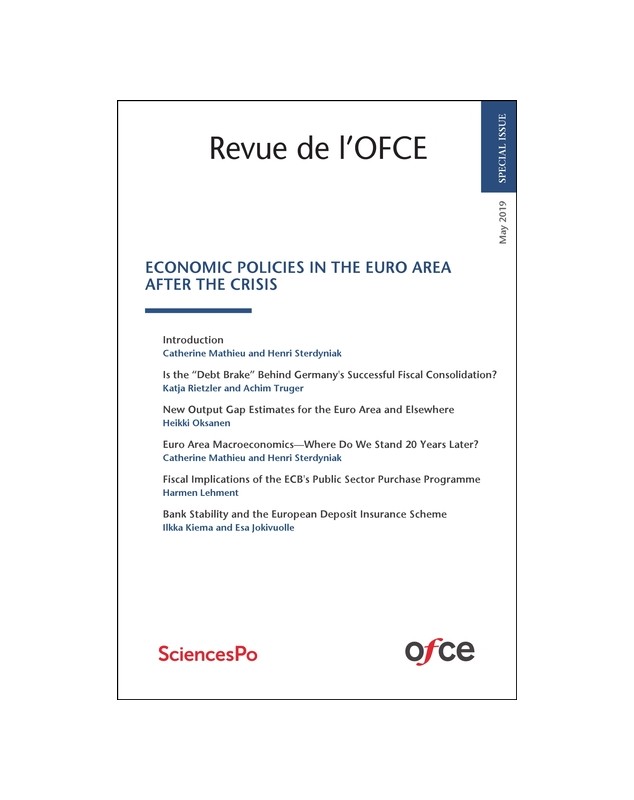 Revue de l'OFCE

SPECIAL ISSUE

May 2019

ECONOMIC POLICIES IN THE EURO AREA AFTER THE CRISIS

Introduction
Catherine Mathieu and Henri Sterdyniak

Is the "Debt Brake" Behind Germany's Successful Fiscal Consolidation?
Katja Rietzler and Achim Truger

New Output Gap Estimates for the Euro Area and Elsewhere
Heikki Oksanen

Euro Area Macroeconomics—Where Do We Stand 20 Years Later?
Catherine Mathieu and Henri Sterdyniak

Fiscal Implications of the ECB's Public Sector Purchase Programme
Harmen Lehment

Bank Stability and the European Deposit Insurance Scheme
Ilkka Kiema and Esa Jokivuolle

SciencesPo

ofce